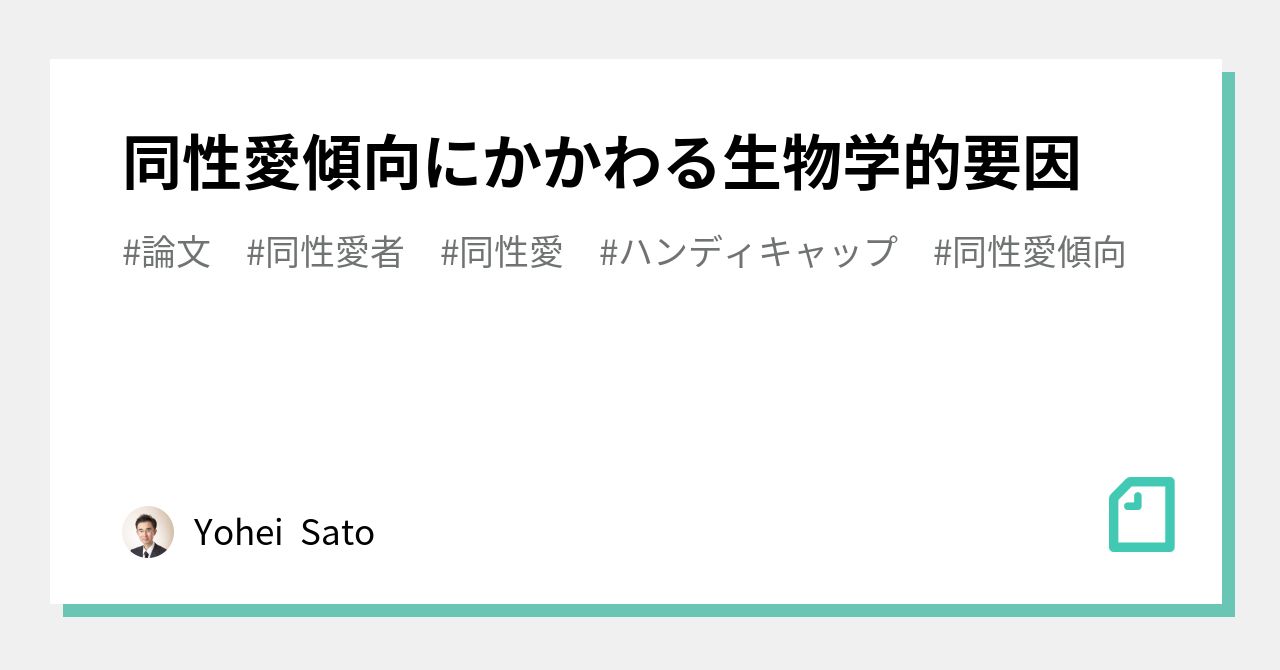 同性愛傾向にかかわる生物学的要因

#論文　#同性愛者　#同性愛　#ハンディキャップ　#同性愛傾向

Yohei Sato